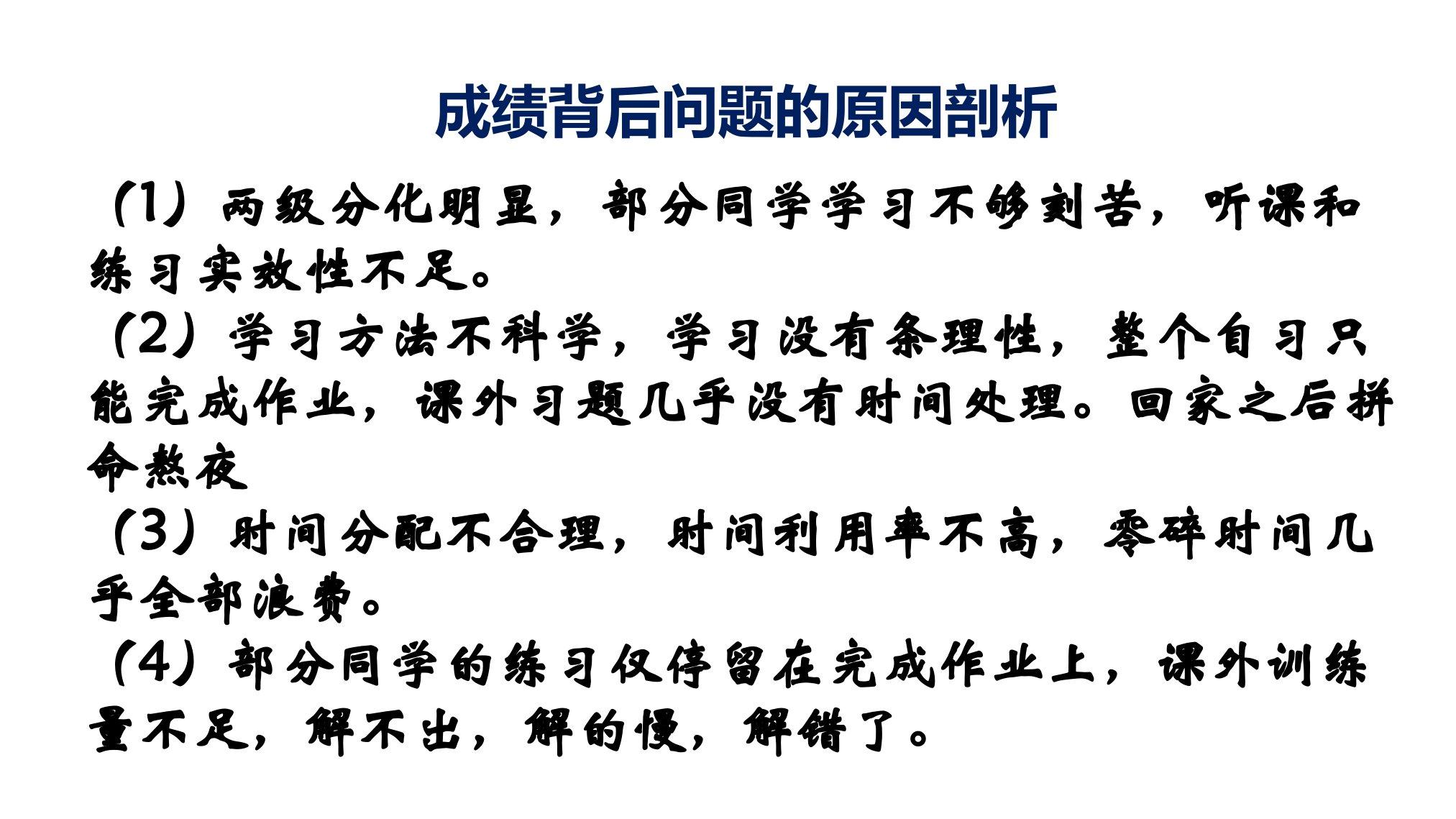 成绩背后问题的原因剖析

（1）两级分化明显，部分同学学习不够刻苦，听课和练习实效性不足。

（2）学习方法不科学，学习没有条理性，整个自习只能完成作业，课外习题几乎没有时间处理。回家之后拼命熬夜

（3）时间分配不合理，时间利用率不高，零碎时间几乎全部浪费。

（4）部分同学的练习仅停留在完成作业上，课外训练量不足，解不出，解的慢，解错了。